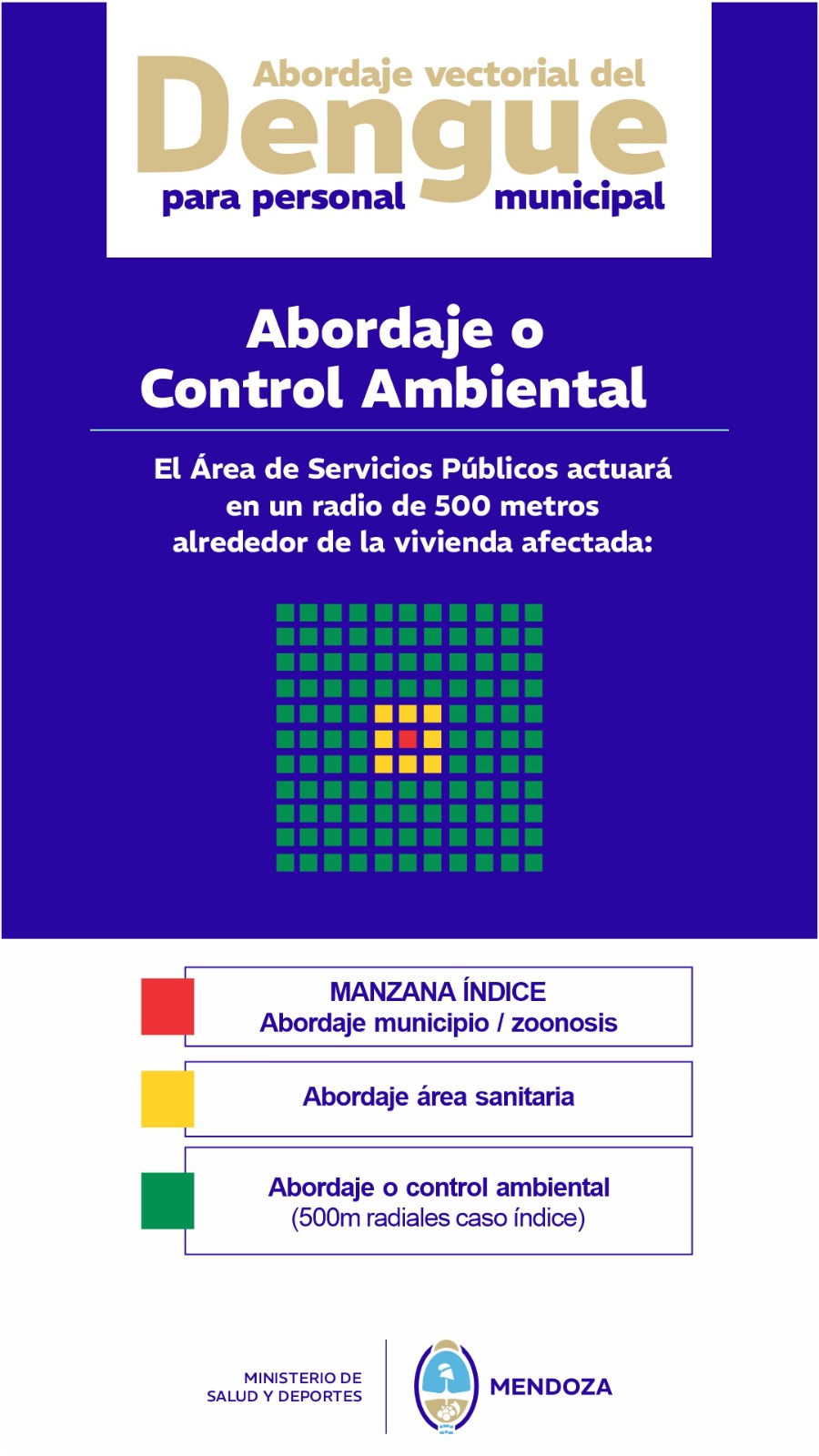 Abordaje vectorial del
Dengue
para personal municipal

Abordaje o
Control Ambiental

El Área de Servicios Públicos actuará en un radio de 500 metros alrededor de la vivienda afectada:

MANZANA ÍNDICE
Abordaje municipio / zoonosis

Abordaje área sanitaria

Abordaje o control ambiental
(500m radiales caso índice)

MINISTERIO DE
SALUD Y DEPORTES

MENDOZA